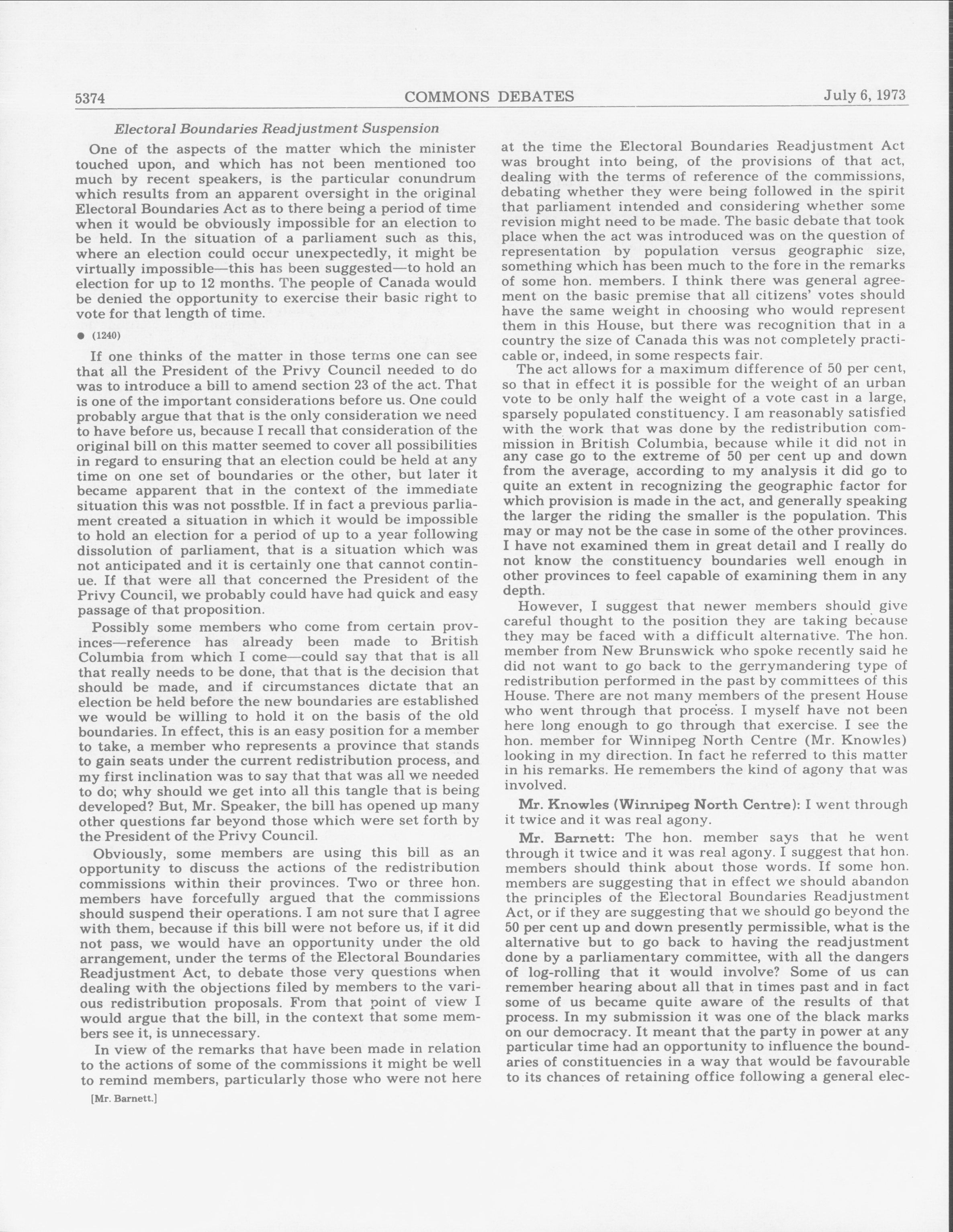 5374 COMMONS DEBATES July 6, 1973

Electoral Boundaries Readjustment Suspension

One of the aspects of the matter which the minister touched upon, and which has not been mentioned too much by recent speakers, is the particular conundrum which results from an apparent oversight in the original Electoral Boundaries Act as to there being a period of time when it would be obviously impossible for an election to be held. In the situation of a parliament such as this, where an election could occur unexpectedly, it might be virtually impossible—this has been suggested—to hold an election for up to 12 months. The people of Canada would be denied the opportunity to exercise their basic right to vote for that length of time.

● (1240)

If one thinks of the matter in those terms one can see that all the President of the Privy Council needed to do was to introduce a bill to amend section 23 of the act. That is one of the important considerations before us. One could probably argue that that is the only consideration we need to have before us, because I recall that consideration of the original bill on this matter seemed to cover all possibilities in regard to ensuring that an election could be held at any time on one set of boundaries or the other, but later it became apparent that in the context of the immediate situation this was not possible. If in fact a previous parliament created a situation in which it would be impossible to hold an election for a period of up to a year following dissolution of parliament, that is a situation which was not anticipated and it is certainly one that cannot continue. If that were all that concerned the President of the Privy Council, we probably could have had quick and easy passage of that proposition.

Possibly some members who come from certain provinces—reference has already been made to British Columbia from which I come—could say that that is all that really needs to be done, that that is the decision that should be made, and if circumstances dictate that an election be held before the new boundaries are established we would be willing to hold it on the basis of the old boundaries. In effect, this is an easy position for a member to take, a member who represents a province that stands to gain seats under the current redistribution process, and my first inclination was to say that that was all we needed to do; why should we get into all this tangle that is being developed? But, Mr. Speaker, the bill has opened up many other questions far beyond those which were set forth by the President of the Privy Council.

Obviously, some members are using this bill as an opportunity to discuss the actions of the redistribution commissions within their provinces. Two or three hon. members have forcefully argued that the commissions should suspend their operations. I am not sure that I agree with them, because if this bill were not before us, if it did not pass, we would have an opportunity under the old arrangement, under the terms of the Electoral Boundaries Readjustment Act, to debate those very questions when dealing with the objections filed by members to the various redistribution proposals. From that point of view I would argue that the bill, in the context that some members see it, is unnecessary.

In view of the remarks that have been made in relation to the actions of some of the commissions it might be well to remind members, particularly those who were not here

[Mr. Barnett.]

at the time the Electoral Boundaries Readjustment Act was brought into being, of the provisions of that act, dealing with the terms of reference of the commissions, debating whether they were being followed in the spirit that parliament intended and considering whether some revision might need to be made. The basic debate that took place when the act was introduced was on the question of representation by population versus geographic size, something which has been much to the fore in the remarks of some hon. members. I think there was general agreement on the basic premise that all citizens' votes should have the same weight in choosing who would represent them in this House, but there was recognition that in a country the size of Canada this was not completely practicable or, indeed, in some respects fair.

The act allows for a maximum difference of 50 per cent, so that in effect it is possible for the weight of an urban vote to be only half the weight of a vote cast in a large, sparsely populated constituency. I am reasonably satisfied with the work that was done by the redistribution commission in British Columbia, because while it did not in any case go to the extreme of 50 per cent up and down from the average, according to my analysis it did go to quite an extent in recognizing the geographic factor for which provision is made in the act, and generally speaking the larger the riding the smaller is the population. This may or may not be the case in some of the other provinces. I have not examined them in great detail and I really do not know the constituency boundaries well enough in other provinces to feel capable of examining them in any depth.

However, I suggest that newer members should give careful thought to the position they are taking because they may be faced with a difficult alternative. The hon. member from New Brunswick who spoke recently said he did not want to go back to the gerrymandering type of redistribution performed in the past by committees of this House. There are not many members of the present House who went through that process. I myself have not been here long enough to go through that exercise. I see the hon. member for Winnipeg North Centre (Mr. Knowles) looking in my direction. In fact he referred to this matter in his remarks. He remembers the kind of agony that was involved.

Mr. Knowles (Winnipeg North Centre): I went through it twice and it was real agony.

Mr. Barnett: The hon. member says that he went through it twice and it was real agony. I suggest that hon. members should think about those words. If some hon. members are suggesting that in effect we should abandon the principles of the Electoral Boundaries Readjustment Act, or if they are suggesting that we should go beyond the 50 per cent up and down presently permissible, what is the alternative but to go back to having the readjustment done by a parliamentary committee, with all the dangers of log-rolling that it would involve? Some of us can remember hearing about all that in times past and in fact some of us became quite aware of the results of that process. In my submission it was one of the black marks on our democracy. It meant that the party in power at any particular time had an opportunity to influence the boundaries of constituencies in a way that would be favourable to its chances of retaining office following a general elec-